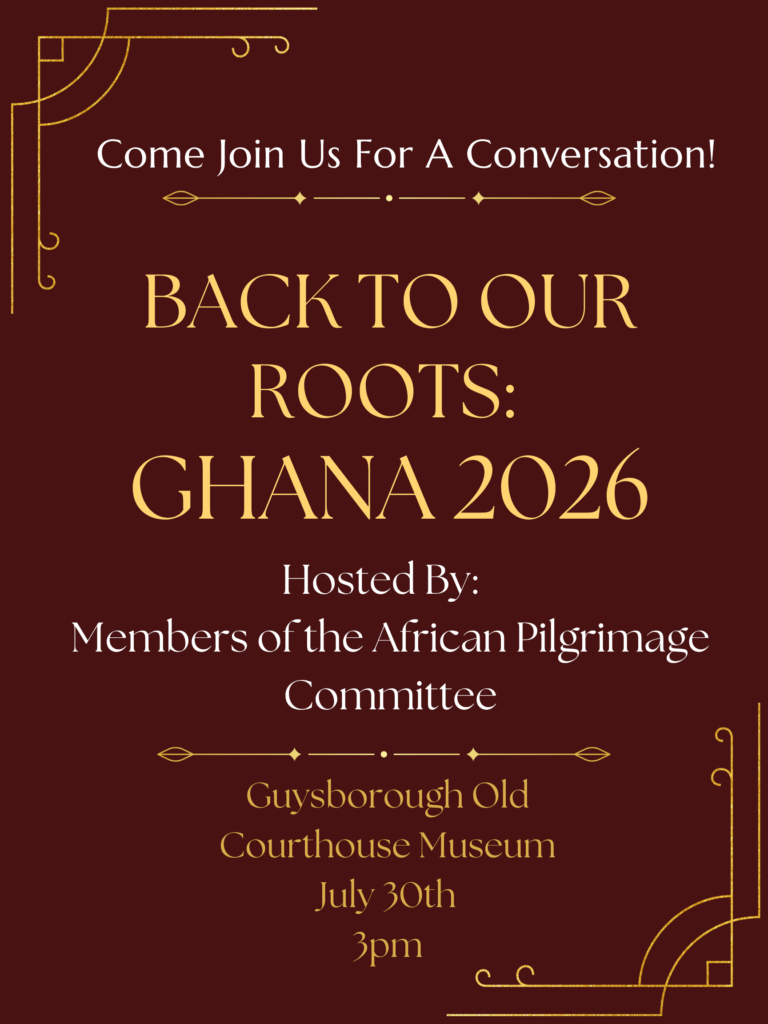 Come Join Us For A Conversation!

BACK TO OUR ROOTS:
GHANA 2026

Hosted By:
Members of the African Pilgrimage Committee

Guysborough Old
Courthouse Museum
July 30th
3pm